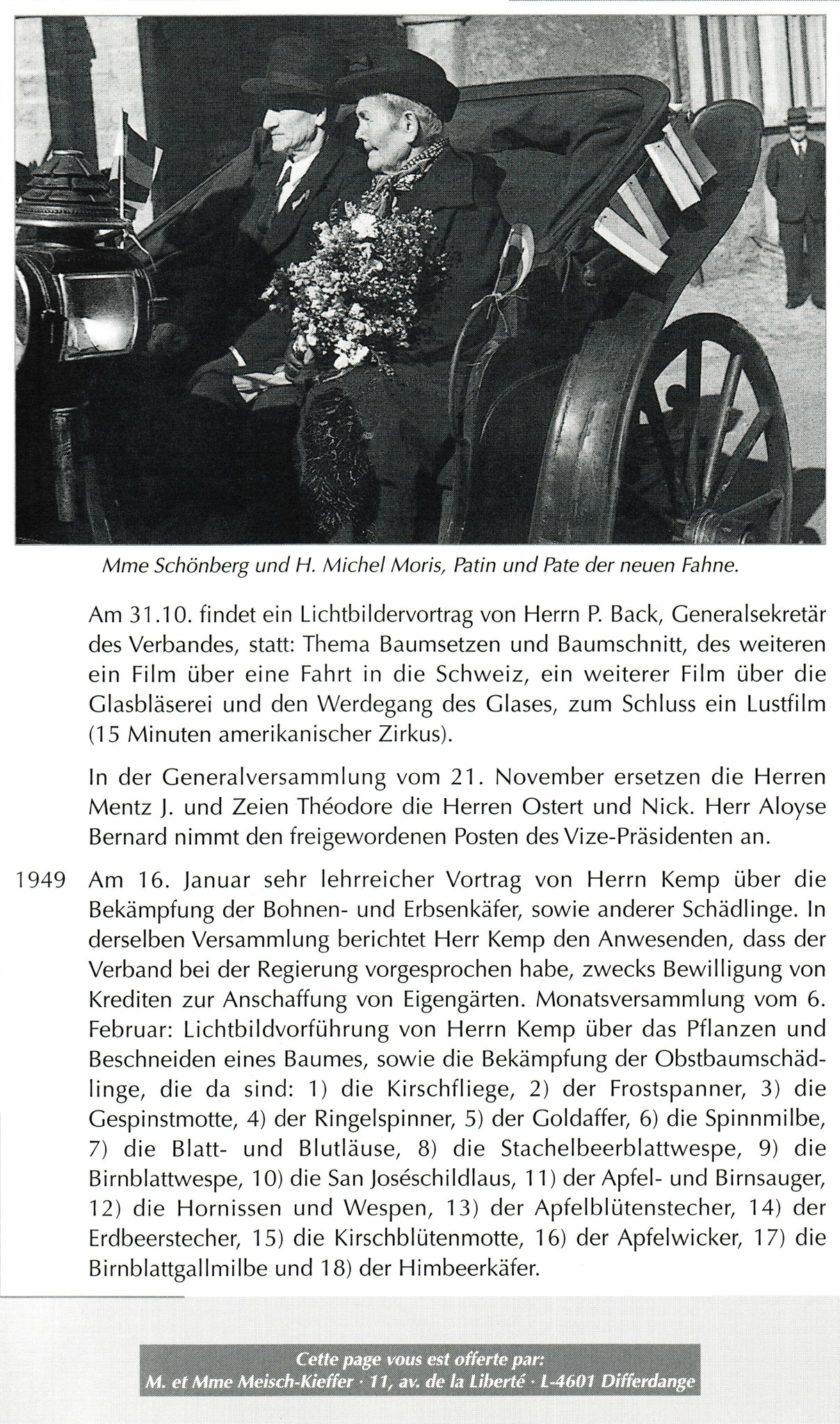 Mme Schönberg und H. Michel Moris, Patin und Pate der neuen Fahne.

Am 31.10. findet ein Lichtbildervortrag von Herrn P. Back, Generalsekretär des Verbandes, statt: Thema Baumsetzen und Baumschnitt, des weiteren ein Film über eine Fahrt in die Schweiz, ein weiterer Film über die Glasbläserei und den Werdegang des Glases, zum Schluss ein Lustfilm (15 Minuten amerikanischer Zirkus).

In der Generalversammlung vom 21. November ersetzen die Herren Mentz J. und Zeien Théodore die Herren Ostert und Nick. Herr Aloyse Bernard nimmt den freigewordenen Posten des Vize-Präsidenten an.

1949 Am 16. Januar sehr lehrreicher Vortrag von Herrn Kemp über die Bekämpfung der Bohnen- und Erbsenkäfer, sowie anderer Schädlinge. In derselben Versammlung berichtet Herr Kemp den Anwesenden, dass der Verband bei der Regierung vorgesprochen habe, zwecks Bewilligung von Krediten zur Anschaffung von Eigengärten. Monatsversammlung vom 6. Februar: Lichtbildvorführung von Herrn Kemp über das Pflanzen und Beschneiden eines Baumes, sowie die Bekämpfung der Obstbaumschädlinge, die da sind: 1) die Kirschfliege, 2) der Frostspanner, 3) die Gespinstmotte, 4) der Ringelspinner, 5) der Goldaffer, 6) die Spinnmilbe, 7) die Blatt- und Blutläuse, 8) die Stachelbeerblattwespe, 9) die Birnblattwespe, 10) die San Joséschildlaus, 11) der Apfel- und Birnsauger, 12) die Hornissen und Wespen, 13) der Apfelblütenstecher, 14) der Erdbeerstecher, 15) die Kirschblütenmotte, 16) der Apfelwicker, 17) die Birnblattgallmilbe und 18) der Himbeerkäfer.

Cette page vous est offerte par:
M. et Mme Meisch-Kieffer · 11, av. de la Liberté · L-4601 Differdange